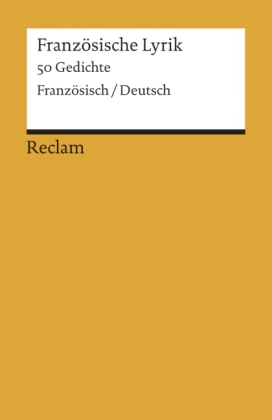 Französische Lyrik
50 Gedichte
Französisch / Deutsch

Reclam